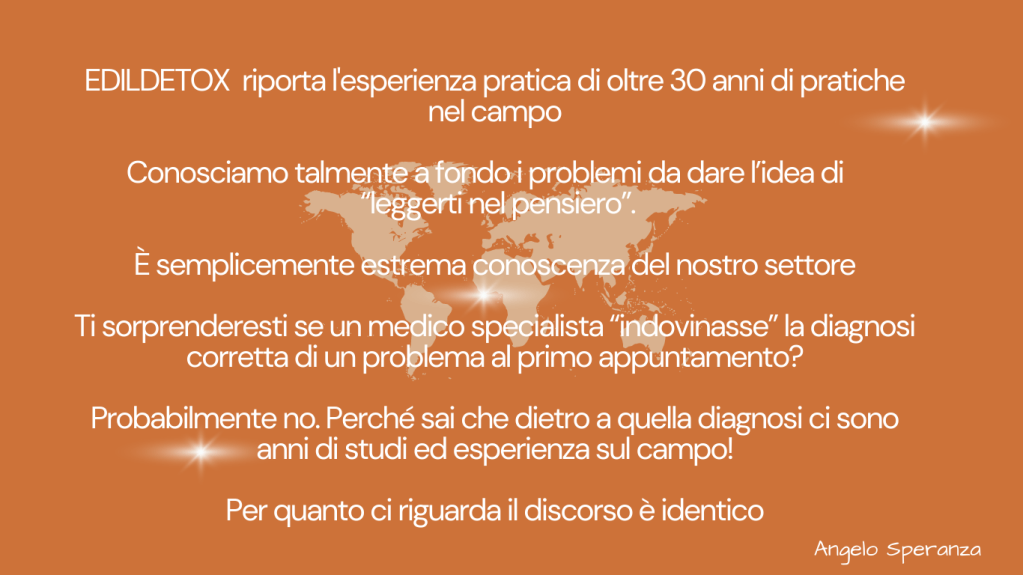 EDILDETOX riporta l'esperienza pratica di oltre 30 anni di pratiche nel campo

Conosciamo talmente a fondo i problemi da dare l'idea di "leggerti nel pensiero".

È semplicemente estrema conoscenza del nostro settore

Ti sorprenderesti se un medico specialista "indovinasse" la diagnosi corretta di un problema al primo appuntamento?

Probabilmente no. Perché sai che dietro a quella diagnosi ci sono anni di studi ed esperienza sul campo!

Per quanto ci riguarda il discorso è identico

Angelo Speranza